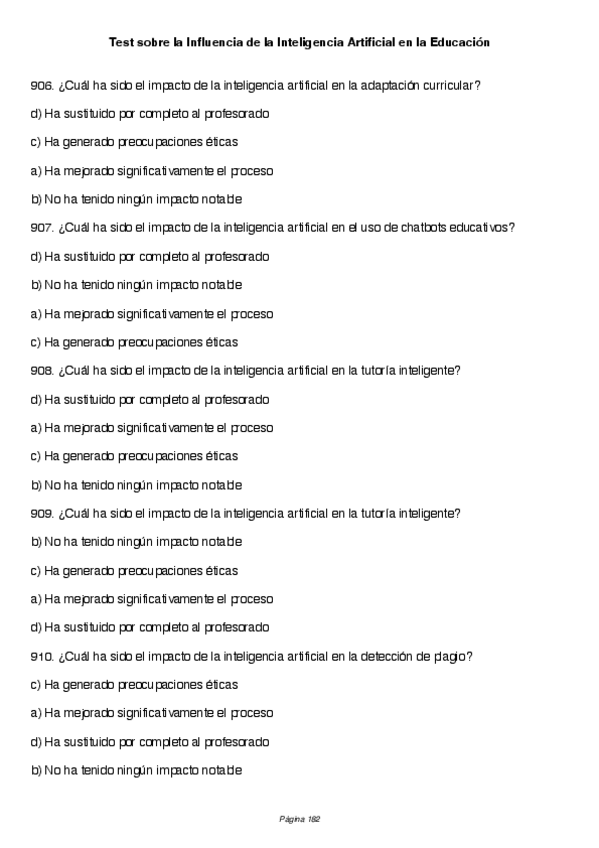 Test sobre la Influencia de la Inteligencia Artificial en la Educación

906. ¿Cuál ha sido el impacto de la inteligencia artificial en la adaptación curricular?

d) Ha sustituido por completo al profesorado

c) Ha generado preocupaciones éticas

a) Ha mejorado significativamente el proceso

b) No ha tenido ningún impacto notable

907. ¿Cuál ha sido el impacto de la inteligencia artificial en el uso de chatbots educativos?

d) Ha sustituido por completo al profesorado

b) No ha tenido ningún impacto notable

a) Ha mejorado significativamente el proceso

c) Ha generado preocupaciones éticas

908. ¿Cuál ha sido el impacto de la inteligencia artificial en la tutoría inteligente?

d) Ha sustituido por completo al profesorado

a) Ha mejorado significativamente el proceso

c) Ha generado preocupaciones éticas

b) No ha tenido ningún impacto notable

909. ¿Cuál ha sido el impacto de la inteligencia artificial en la tutoría inteligente?

b) No ha tenido ningún impacto notable

c) Ha generado preocupaciones éticas

a) Ha mejorado significativamente el proceso

d) Ha sustituido por completo al profesorado

910. ¿Cuál ha sido el impacto de la inteligencia artificial en la detección de plagio?

c) Ha generado preocupaciones éticas

a) Ha mejorado significativamente el proceso

d) Ha sustituido por completo al profesorado

b) No ha tenido ningún impacto notable

Página 182